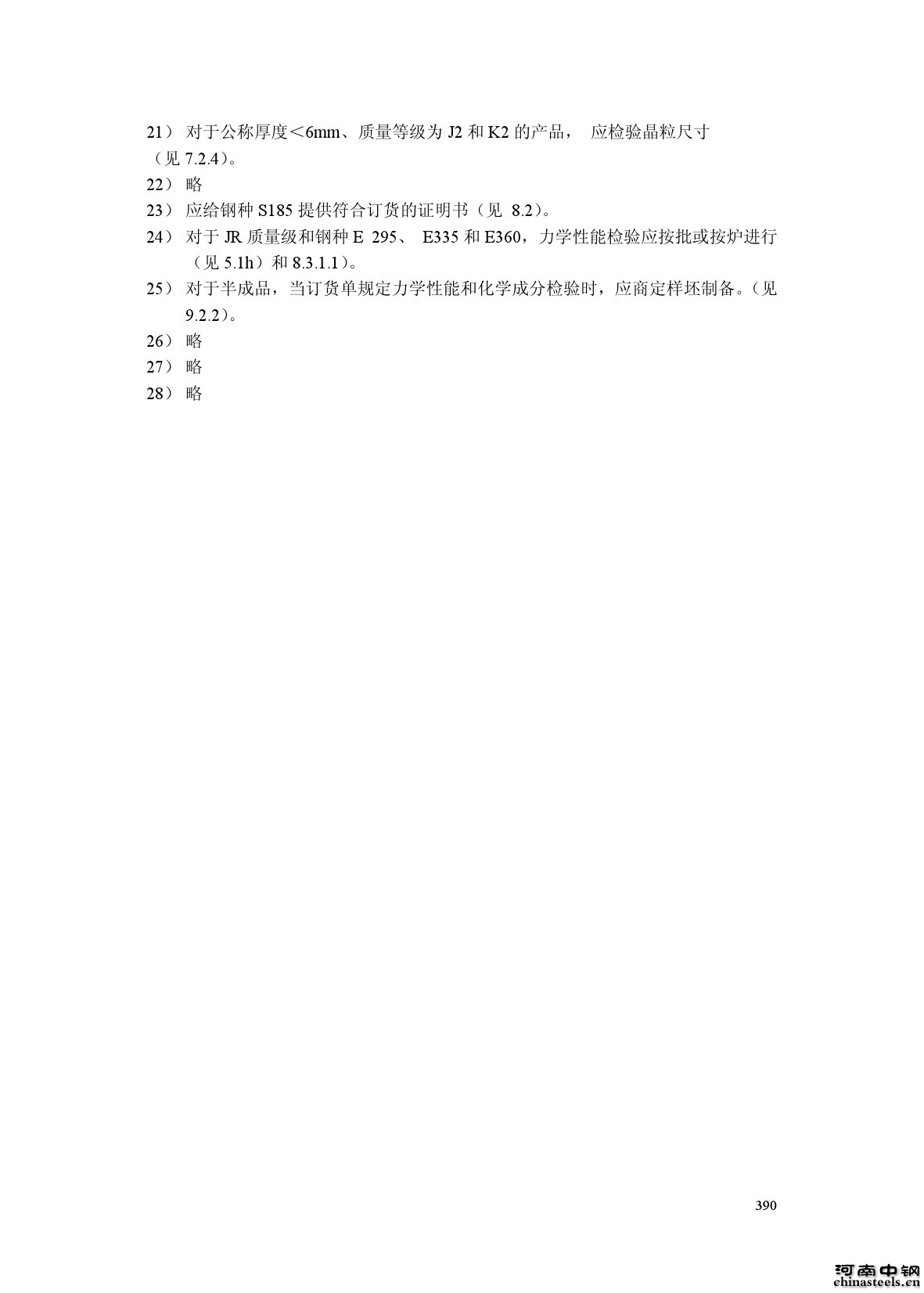 21） 对于公称厚度＜6mm、质量等级为 J2 和 K2 的产品， 应检验晶粒尺寸（见 7.2.4）。

22） 略

23） 应给钢种 S185 提供符合订货的证明书（见 8.2）。

24） 对于 JR 质量级和钢种 E 295、 E335 和 E360，力学性能检验应按批或按炉进行（见 5.1h）和 8.3.1.1）。

25） 对于半成品，当订货单规定力学性能和化学成分检验时，应商定样坯制备。（见 9.2.2）。

26） 略

27） 略

28） 略

390

河南中钢
chinasteels.cn